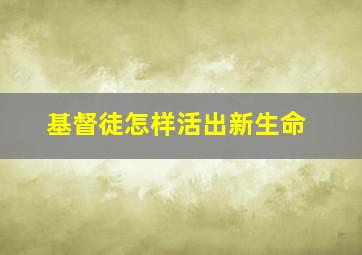 基督徒怎样活出新生命